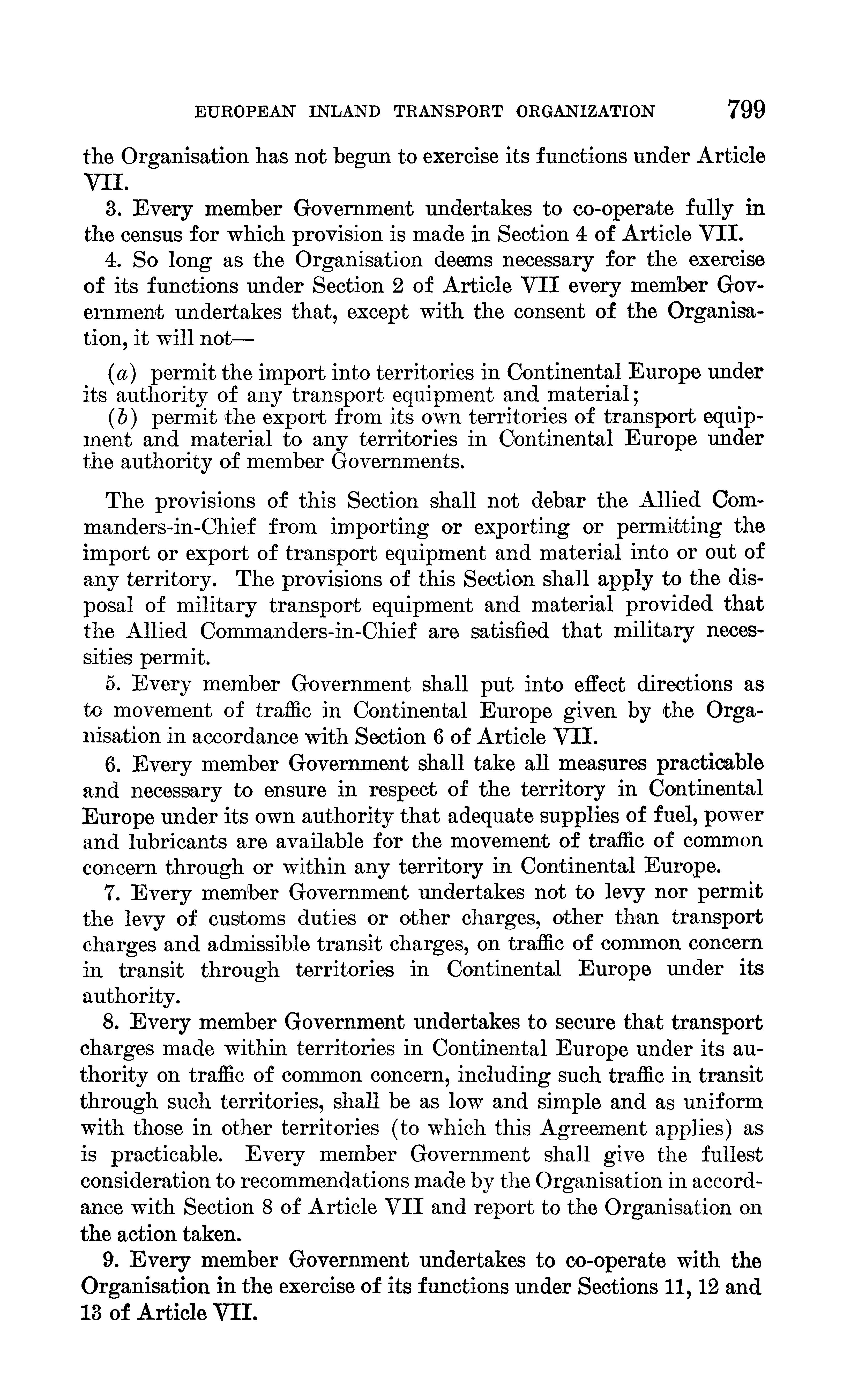 EUROPEAN INLAND TRANSPORT ORGANIZATION 799

the Organisation has not begun to exercise its functions under Article VII.

3. Every member Government undertakes to co-operate fully in the census for which provision is made in Section 4 of Article VII.

4. So long as the Organisation deems necessary for the exercise of its functions under Section 2 of Article VII every member Government undertakes that, except with the consent of the Organisation, it will not—

(a) permit the import into territories in Continental Europe under its authority of any transport equipment and material;

(b) permit the export from its own territories of transport equipment and material to any territories in Continental Europe under the authority of member Governments.

The provisions of this Section shall not debar the Allied Commanders-in-Chief from importing or exporting or permitting the import or export of transport equipment and material into or out of any territory. The provisions of this Section shall apply to the disposal of military transport equipment and material provided that the Allied Commanders-in-Chief are satisfied that military necessities permit.

5. Every member Government shall put into effect directions as to movement of traffic in Continental Europe given by the Organisation in accordance with Section 6 of Article VII.

6. Every member Government shall take all measures practicable and necessary to ensure in respect of the territory in Continental Europe under its own authority that adequate supplies of fuel, power and lubricants are available for the movement of traffic of common concern through or within any territory in Continental Europe.

7. Every member Government undertakes not to levy nor permit the levy of customs duties or other charges, other than transport charges and admissible transit charges, on traffic of common concern in transit through territories in Continental Europe under its authority.

8. Every member Government undertakes to secure that transport charges made within territories in Continental Europe under its authority on traffic of common concern, including such traffic in transit through such territories, shall be as low and simple and as uniform with those in other territories (to which this Agreement applies) as is practicable. Every member Government shall give the fullest consideration to recommendations made by the Organisation in accordance with Section 8 of Article VII and report to the Organisation on the action taken.

9. Every member Government undertakes to co-operate with the Organisation in the exercise of its functions under Sections 11, 12 and 13 of Article VII.